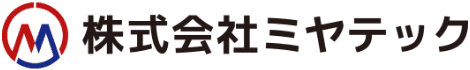 株式会社ミヤテック